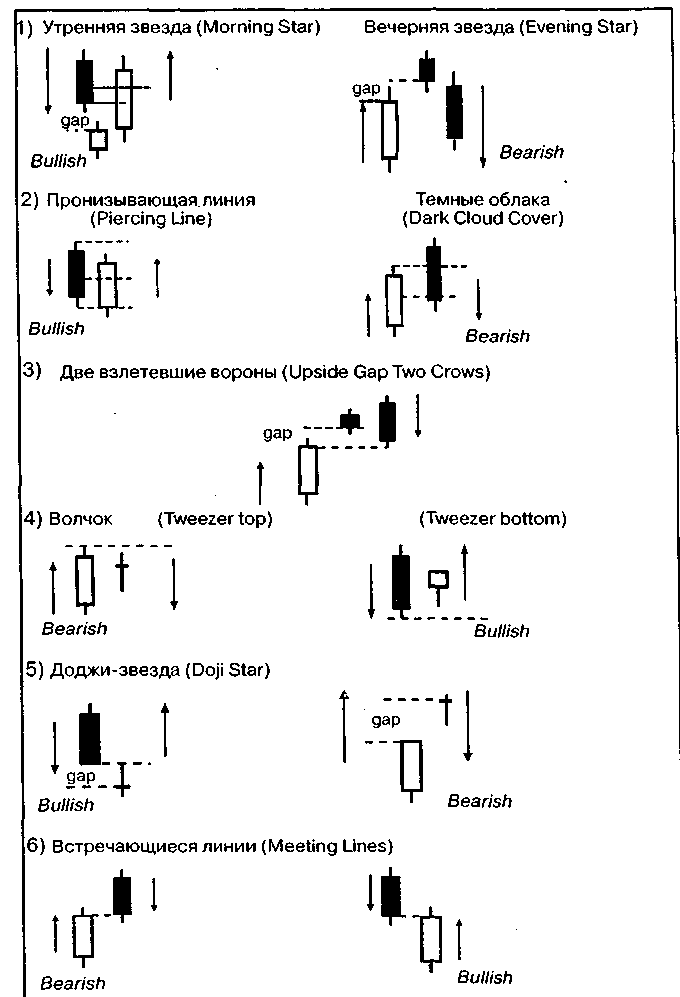 1) Утренняя звезда (Morning Star)

gap

Bullish

Вечерняя звезда (Evening Star)

gap

Bearish

2) Пронизывающая линия (Piercing Line)

Bullish

Темные облака (Dark Cloud Cover)

Bearish

3) Две взлетевшие вороны (Upside Gap Two Crows)

gap

4) Волчок (Tweezer top)

Bearish

(Tweezer bottom)

Bullish

5) Доджи-звезда (Doji Star)

gap

Bullish

gap

Bearish

6) Встречающиеся линии (Meeting Lines)

Bearish

Bullish